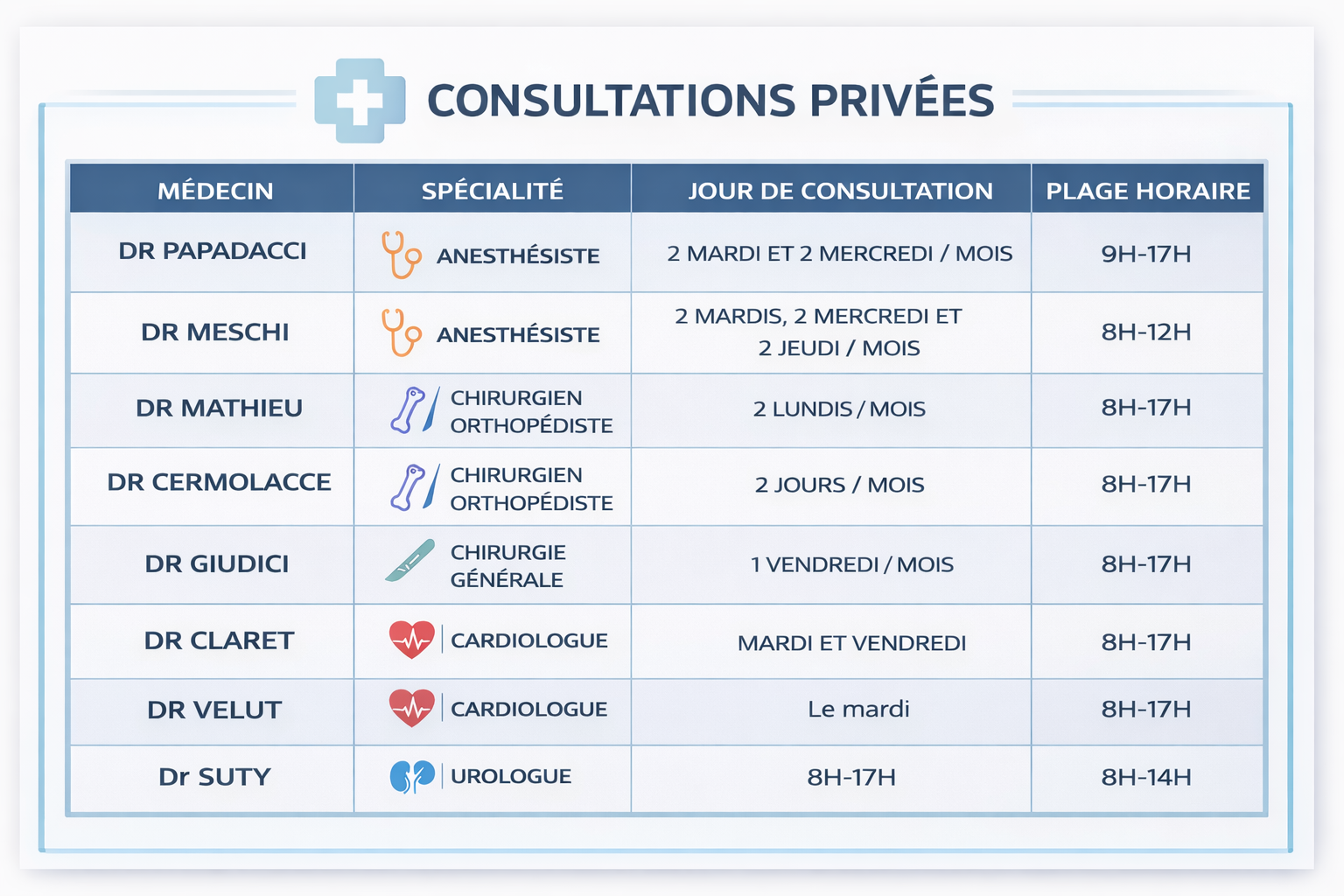 CONSULTATIONS PRIVÉES

| MÉDECIN | SPÉCIALITÉ | JOUR DE CONSULTATION | PLAGE HORAIRE |
|---|---|---|---|
| DR PAPADACCI | ANESTHÉSISTE | 2 MARDI ET 2 MERCREDI / MOIS | 9H-17H |
| DR MESCHI | ANESTHÉSISTE | 2 MARDIS, 2 MERCREDI ET 2 JEUDI / MOIS | 8H-12H |
| DR MATHIEU | CHIRURGIEN ORTHOPÉDISTE | 2 LUNDIS / MOIS | 8H-17H |
| DR CERMOLACCE | CHIRURGIEN ORTHOPÉDISTE | 2 JOURS / MOIS | 8H-17H |
| DR GIUDICI | CHIRURGIE GÉNÉRALE | 1 VENDREDI / MOIS | 8H-17H |
| DR CLARET | CARDIOLOGUE | MARDI ET VENDREDI | 8H-17H |
| DR VELUT | CARDIOLOGUE | Le mardi | 8H-17H |
| Dr SUTY | UROLOGUE | 8H-17H | 8H-14H |